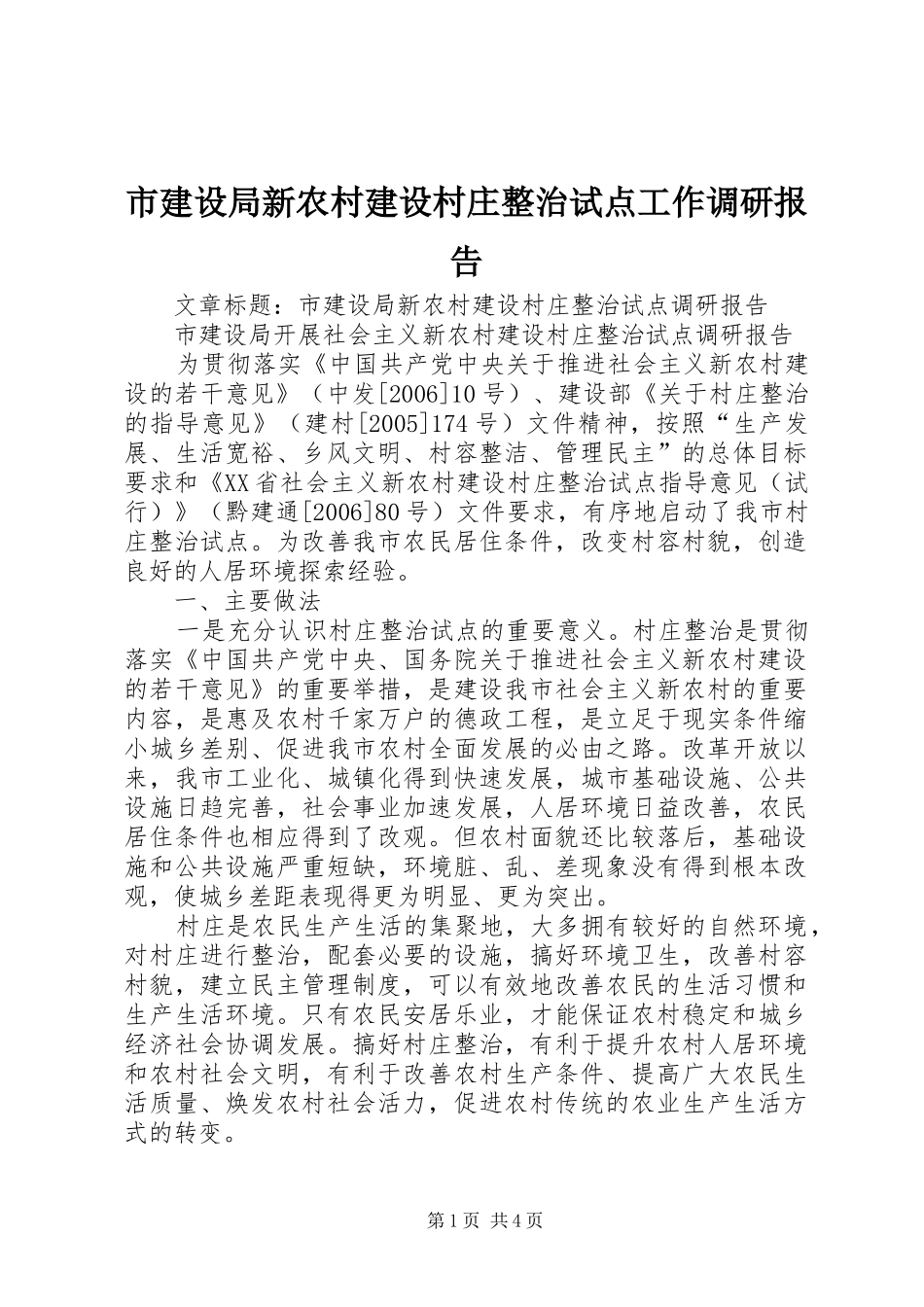 市建设局新农村建设村庄整治试点工作调研报告

文章标题：市建设局新农村建设村庄整治试点调研报告

市建设局开展社会主义新农村建设村庄整治试点调研报告

为贯彻落实《中国共产党中央关于推进社会主义新农村建设的若干意见》（中发[2006]10号）、建设部《关于村庄整治的指导意见》（建村[2005]174号）文件精神，按照“生产发展、生活宽裕、乡风文明、村容整洁、管理民主”的总体目标要求和《XX省社会主义新农村建设村庄整治试点指导意见（试行）》（黔建通[2006]80号）文件要求，有序地启动了我市村庄整治试点。为改善我市农民居住条件，改变村容村貌，创造良好的人居环境探索经验。

一、主要做法

一是充分认识村庄整治试点的重要意义。村庄整治是贯彻落实《中国共产党中央、国务院关于推进社会主义新农村建设的若干意见》的重要举措，是建设我市社会主义新农村的重要内容，是惠及农村千家万户的德政工程，是立足于现实条件缩小城乡差别、促进我市农村全面发展的必由之路。改革开放以来，我市工业化、城镇化得到快速发展，城市基础设施、公共设施日趋完善，社会事业加速发展，人居环境日益改善，农民居住条件也相应得到了改观。但农村面貌还比较落后，基础设施和公共设施严重短缺，环境脏、乱、差现象没有得到根本改观，使城乡差距表现得更为明显、更为突出。

村庄是农民生产生活的集聚地，大多拥有较好的自然环境，对村庄进行整治，配套必要的设施，搞好环境卫生，改善村容村貌，建立民主管理制度，可以有效地改善农民的生活习惯和生产生活环境。只有农民安居乐业，才能保证农村稳定和城乡经济社会协调发展。搞好村庄整治，有利于提升农村人居环境和农村社会文明，有利于改善农村生产条件、提高广大农民生活质量、焕发农村社会活力，促进农村传统的农业生产生活方式的转变。

第1页 共4页